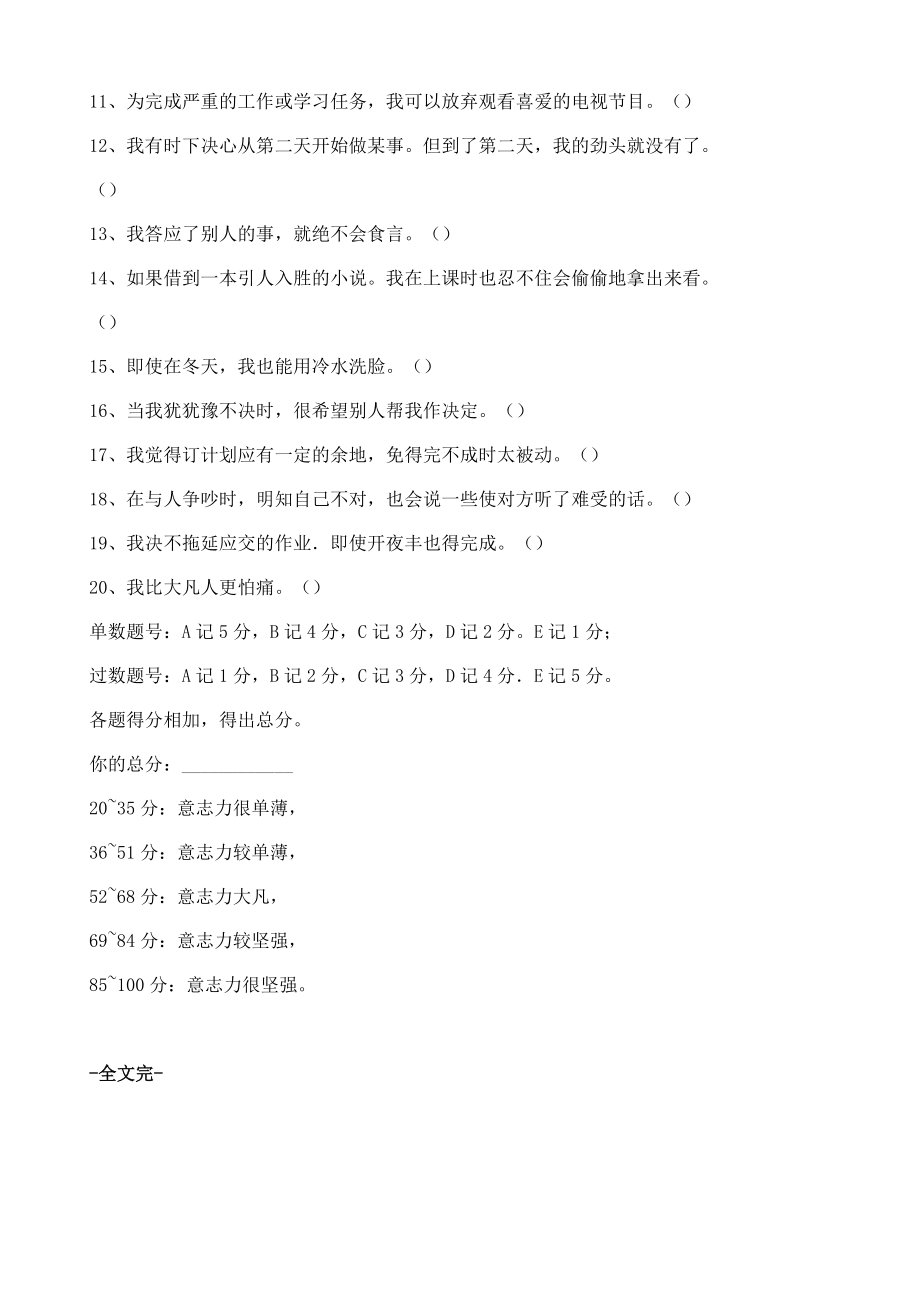 11、为完成严重的工作或学习任务，我可以放弃观看喜爱的电视节目。（）

12、我有时下决心从第二天开始做某事。但到了第二天，我的劲头就没有了。（）

13、我答应了别人的事，就绝不会食言。（）

14、如果借到一本引人入胜的小说。我在上课时也忍不住会偷偷地拿出来看。（）

15、即使在冬天，我也能用冷水洗脸。（）

16、当我犹犹豫不决时，很希望别人帮我作决定。（）

17、我觉得订计划应有一定的余地，免得完不成时太被动。（）

18、在与人争吵时，明知自己不对，也会说一些使对方听了难受的话。（）

19、我决不拖延应交的作业．即使开夜丰也得完成。（）

20、我比大凡人更怕痛。（）

单数题号：A 记 5 分，B 记 4 分，C 记 3 分，D 记 2 分。E 记 1 分；

过数题号：A 记 1 分，B 记 2 分，C 记 3 分，D 记 4 分．E 记 5 分。

各题得分相加，得出总分。

你的总分：____________

20~35 分：意志力很单薄，

36~51 分：意志力较单薄，

52~68 分：意志力大凡，

69~84 分：意志力较坚强，

85~100 分：意志力很坚强。

-全文完-